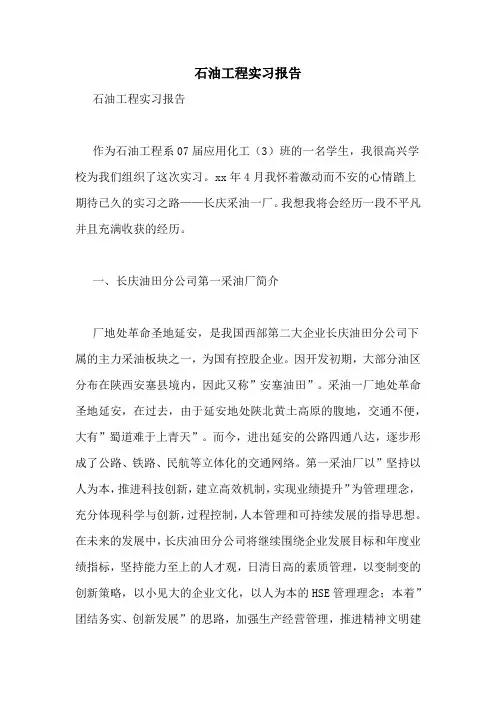 石油工程实习报告

石油工程实习报告

作为石油工程系07届应用化工（3）班的一名学生，我很高兴学校为我们组织了这次实习。xx年4月我怀着激动而不安的心情踏上期待已久的实习之路——长庆采油一厂。我想我将会经历一段不平凡并且充满收获的经历。

一、长庆油田分公司第一采油厂简介

厂地处革命圣地延安，是我国西部第二大企业长庆油田分公司下属的主力采油板块之一，为国有控股企业。因开发初期，大部分油区分布在陕西安塞县境内，因此又称”安塞油田”。采油一厂地处革命圣地延安，在过去，由于延安地处陕北黄土高原的腹地，交通不便，大有”蜀道难于上青天”。而今，进出延安的公路四通八达，逐步形成了公路、铁路、民航等立体化的交通网络。第一采油厂以”坚持以人为本，推进科技创新，建立高效机制，实现业绩提升”为管理理念，充分体现科学与创新，过程控制，人本管理和可持续发展的指导思想。在未来的发展中，长庆油田分公司将继续围绕企业发展目标和年度业绩指标，坚持能力至上的人才观，日清日高的素质管理，以变制变的创新策略，以小见大的企业文化，以人为本的HSE管理理念；本着”团结务实、创新发展”的思路，加强生产经营管理，推进精神文明建